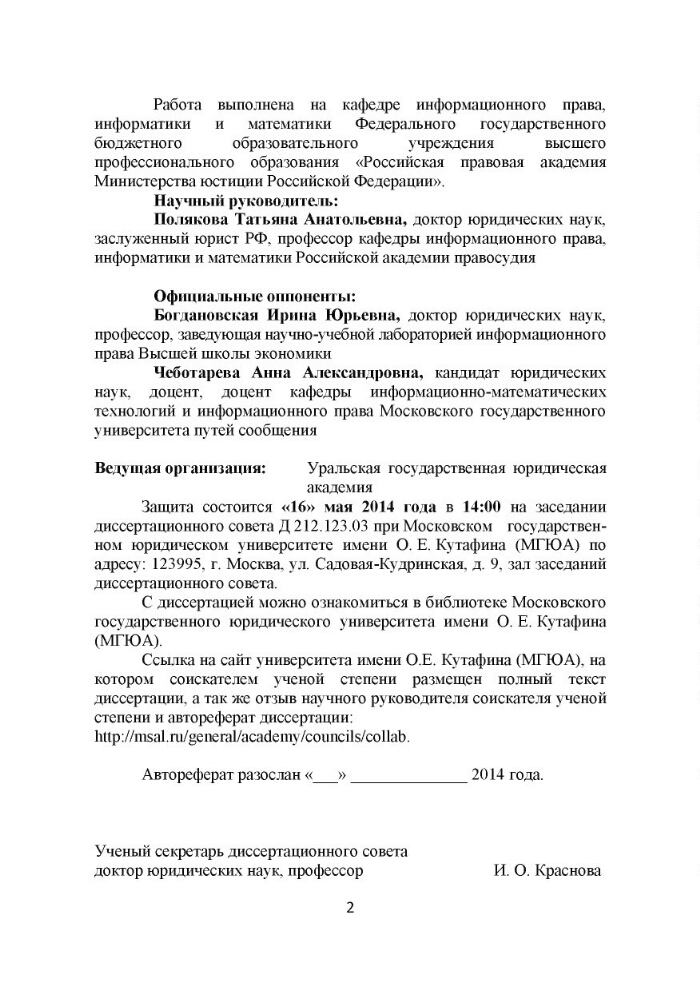 Работа выполнена на кафедре информационного права, информатики и математики Федерального государственного бюджетного образовательного учреждения высшего профессионального образования «Российская правовая академия Министерства юстиции Российской Федерации».

Научный руководитель:

Полякова Татьяна Анатольевна, доктор юридических наук, заслуженный юрист РФ, профессор кафедры информационного права, информатики и математики Российской академии правосудия

Официальные оппоненты:

Богдановская Ирина Юрьевна, доктор юридических наук, профессор, заведующая научно-учебной лабораторией информационного права Высшей школы экономики

Чеботарева Анна Александровна, кандидат юридических наук, доцент, доцент кафедры информационно-математических технологий и информационного права Московского государственного университета путей сообщения

Ведущая организация: Уральская государственная юридическая академия

Защита состоится «16» мая 2014 года в 14:00 на заседании диссертационного совета Д 212.123.03 при Московском государственном юридическом университете имени О. Е. Кутафина (МГЮА) по адресу: 123995, г. Москва, ул. Садовая-Кудринская, д. 9, зал заседаний диссертационного совета.

С диссертацией можно ознакомиться в библиотеке Московского государственного юридического университета имени О. Е. Кутафина (МГЮА).

Ссылка на сайт университета имени О.Е. Кутафина (МГЮА), на котором соискателем ученой степени размещен полный текст диссертации, а так же отзыв научного руководителя соискателя ученой степени и автореферат диссертации:
http://msal.ru/general/academy/councils/collab.

Автореферат разослан «___» ______________ 2014 года.

Ученый секретарь диссертационного совета
доктор юридических наук, профессор И. О. Краснова

2